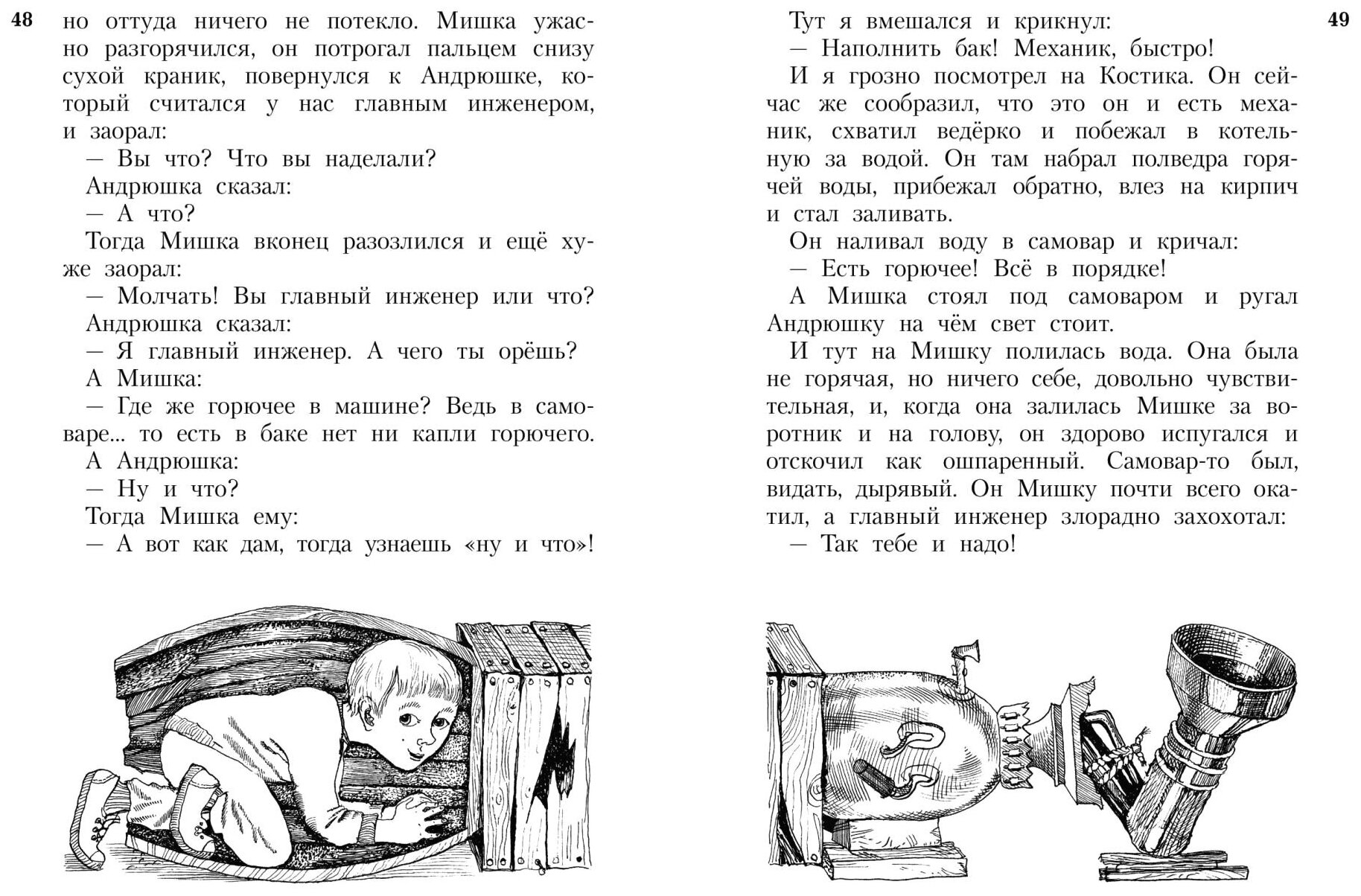 48

но оттуда ничего не потекло. Мишка ужасно разгорячился, он потрогал пальцем снизу сухой краник, повернулся к Андрюшке, который считался у нас главным инженером, и заорал:

— Вы что? Что вы наделали?

Андрюшка сказал:

— А что?

Тогда Мишка вконец разозлился и ещё хуже заорал:

— Молчать! Вы главный инженер или что?

Андрюшка сказал:

— Я главный инженер. А чего ты орёшь?

А Мишка:

— Где же горючее в машине? Ведь в самоваре... то есть в баке нет ни капли горючего.

А Андрюшка:

— Ну и что?

Тогда Мишка ему:

— А вот как дам, тогда узнаешь «ну и что»!

49

Тут я вмешался и крикнул:

— Наполнить бак! Механик, быстро!

И я грозно посмотрел на Костика. Он сейчас же сообразил, что это он и есть механик, схватил ведёрко и побежал в котельную за водой. Он там набрал полведра горячей воды, прибежал обратно, влез на кирпич и стал заливать.

Он наливал воду в самовар и кричал:

— Есть горючее! Всё в порядке!

А Мишка стоял под самоваром и ругал Андрюшку на чём свет стоит.

И тут на Мишку полилась вода. Она была не горячая, но ничего себе, довольно чувствительная, и, когда она залилась Мишке за воротник и на голову, он здорово испугался и отскочил как ошпаренный. Самовар-то был, видать, дырявый. Он Мишку почти всего окатил, а главный инженер злорадно захохотал:

— Так тебе и надо!